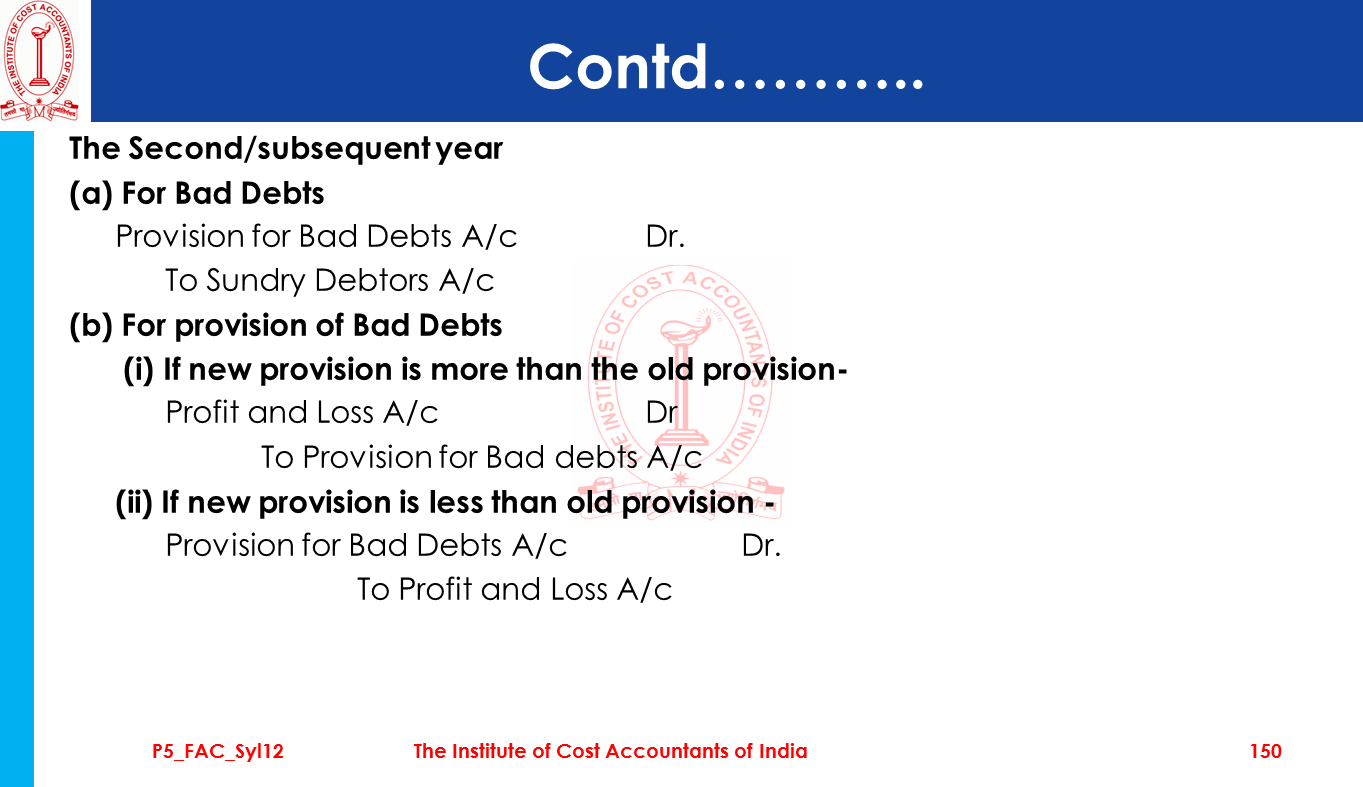 THE INSTITUTE OF COST ACCOUNTANTS OF INDIA

Contd……….

The Second/subsequent year

(a) For Bad Debts

Provision for Bad Debts A/c Dr.

To Sundry Debtors A/c

(b) For provision of Bad Debts

(i) If new provision is more than the old provision-

Profit and Loss A/c Dr

To Provision for Bad debts A/c

(ii) If new provision is less than old provision -

Provision for Bad Debts A/c Dr.

To Profit and Loss A/c

THE INSTITUTE OF COST ACCOUNTANTS OF INDIA

P5_FAC_Syl12 The Institute of Cost Accountants of India 150